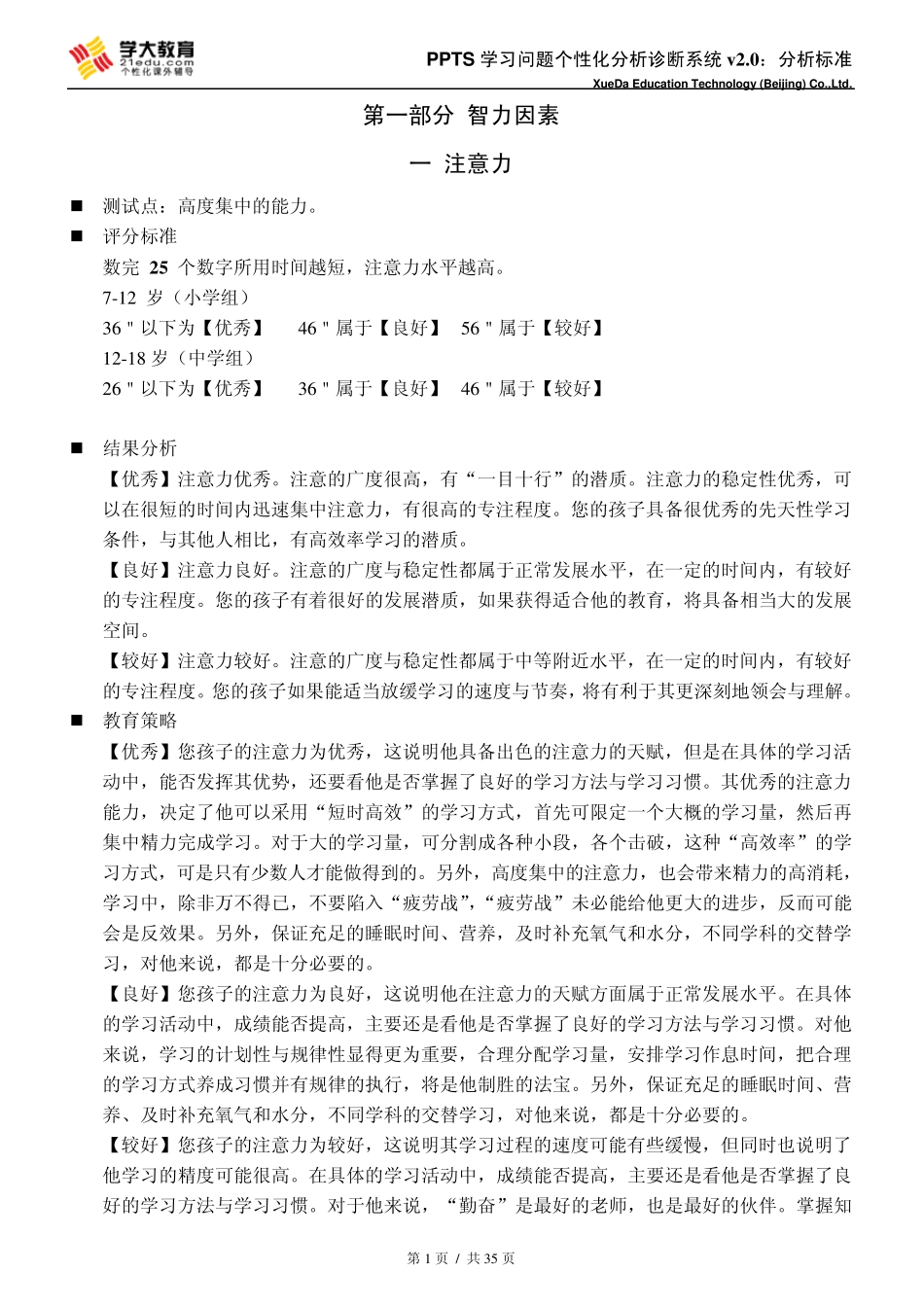 学大教育
21edu.com
个性化课外辅导

PPTS 学习问题个性化分析诊断系统 v2.0：分析标准
XueDa Education Technology (Beijing) Co.,Ltd.

第一部分 智力因素

一 注意力

■ 测试点：高度集中的能力。

■ 评分标准

数完 25 个数字所用时间越短，注意力水平越高。

7-12 岁（小学组）

36 " 以下为【优秀】 46 " 属于【良好】 56 " 属于【较好】

12-18 岁（中学组）

26 " 以下为【优秀】 36 " 属于【良好】 46 " 属于【较好】

■ 结果分析

【优秀】注意力优秀。注意的广度很高，有“一目十行”的潜质。注意力的稳定性优秀，可以在很短的时间内迅速集中注意力，有很高的专注程度。您的孩子具备很优秀的先天性学习条件，与其他人相比，有高效率学习的潜质。

【良好】注意力良好。注意的广度与稳定性都属于正常发展水平，在一定的时间内，有较好的专注程度。您的孩子有着很好的发展潜质，如果获得适合他的教育，将具备相当大的发展空间。

【较好】注意力较好。注意的广度与稳定性都属于中等附近水平，在一定的时间内，有较好的专注程度。您的孩子如果能适当放缓学习的速度与节奏，将有利于其更深刻地领会与理解。

■ 教育策略

【优秀】您孩子的注意力为优秀，这说明他具备出色的注意力的天赋，但是在具体的学习活动中，能否发挥其优势，还要看他是否掌握了良好的学习方法与学习习惯。其优秀的注意力能力，决定了他可以采用“短时高效”的学习方式，首先可限定一个大概的学习量，然后再集中精力完成学习。对于大的学习量，可分割成各种小段，各个击破，这种“高效率”的学习方式，可是只有少数人才能做得到的。另外，高度集中的注意力，也会带来精力的高消耗，学习中，除非万不得已，不要陷入“疲劳战”，“疲劳战”未必能给他更大的进步，反而可能会是反效果。另外，保证充足的睡眠时间、营养，及时补充氧气和水分，不同学科的交替学习，对他来说，都是十分必要的。

【良好】您孩子的注意力为良好，这说明他在注意力的天赋方面属于正常发展水平。在具体的学习活动中，成绩能否提高，主要还是看他是否掌握了良好的学习方法与学习习惯。对他来说，学习的计划性与规律性显得更为重要，合理分配学习量，安排学习作息时间，把合理的学习方式养成习惯并有规律的执行，将是他制胜的法宝。另外，保证充足的睡眠时间、营养、及时补充氧气和水分，不同学科的交替学习，对他来说，都是十分必要的。

【较好】您孩子的注意力为较好，这说明其学习过程的速度可能有些缓慢，但同时也说明了他学习的精度可能很高。在具体的学习活动中，成绩能否提高，主要还是看他是否掌握了良好的学习方法与学习习惯。对于他来说，“勤奋”是最好的老师，也是最好的伙伴。掌握知

第 1 页 / 共 35 页